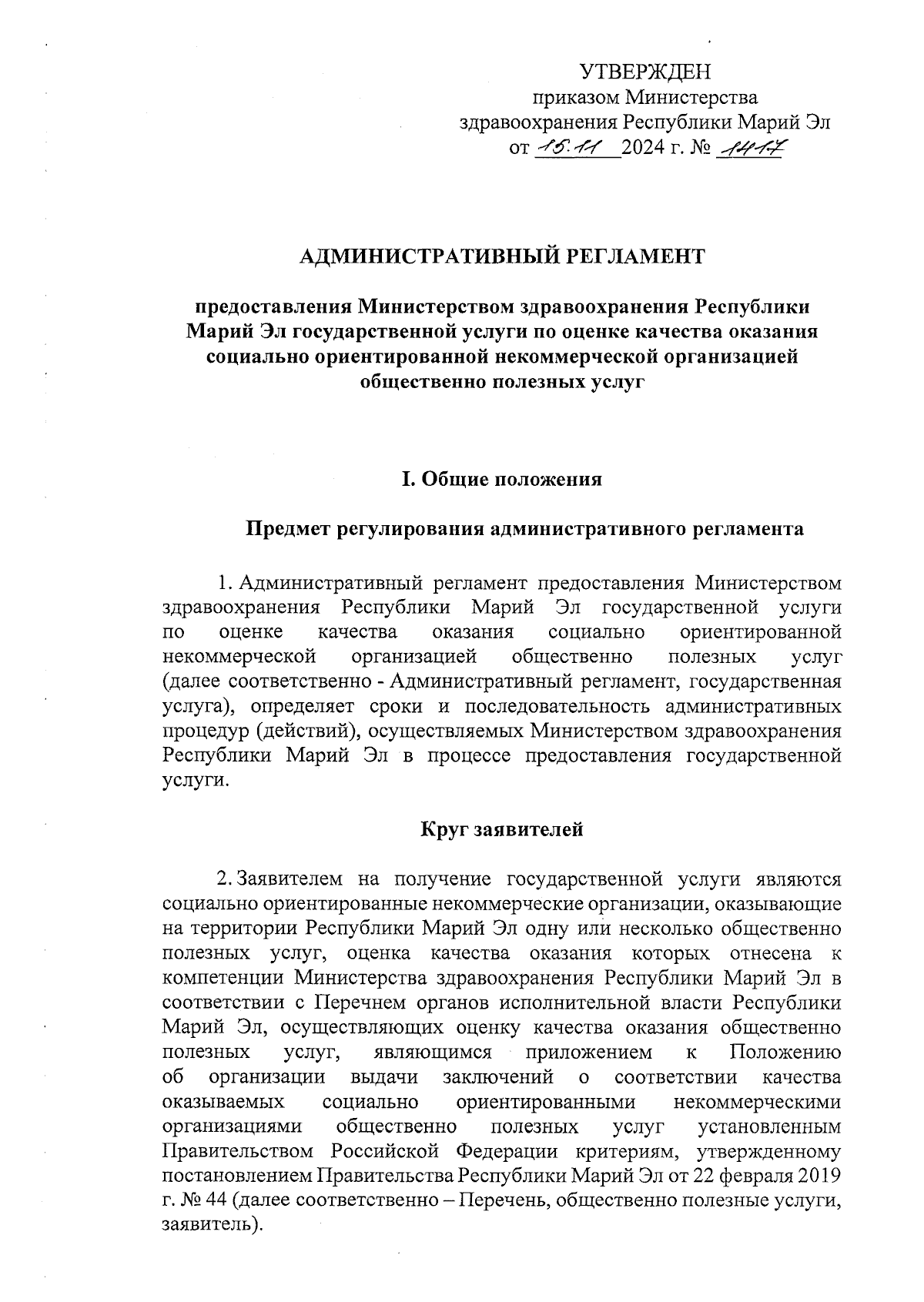 УТВЕРЖДЕН
приказом Министерства
здравоохранения Республики Марий Эл
от 15.11 2024 г. № 1417

АДМИНИСТРАТИВНЫЙ РЕГЛАМЕНТ

предоставления Министерством здравоохранения Республики Марий Эл государственной услуги по оценке качества оказания социально ориентированной некоммерческой организацией общественно полезных услуг

I. Общие положения

Предмет регулирования административного регламента

1. Административный регламент предоставления Министерством здравоохранения Республики Марий Эл государственной услуги по оценке качества оказания социально ориентированной некоммерческой организацией общественно полезных услуг (далее соответственно - Административный регламент, государственная услуга), определяет сроки и последовательность административных процедур (действий), осуществляемых Министерством здравоохранения Республики Марий Эл в процессе предоставления государственной услуги.

Круг заявителей

2. Заявителем на получение государственной услуги являются социально ориентированные некоммерческие организации, оказывающие на территории Республики Марий Эл одну или несколько общественно полезных услуг, оценка качества оказания которых отнесена к компетенции Министерства здравоохранения Республики Марий Эл в соответствии с Перечнем органов исполнительной власти Республики Марий Эл, осуществляющих оценку качества оказания общественно полезных услуг, являющимся приложением к Положению об организации выдачи заключений о соответствии качества оказываемых социально ориентированными некоммерческими организациями общественно полезных услуг установленным Правительством Российской Федерации критериям, утвержденному постановлением Правительства Республики Марий Эл от 22 февраля 2019 г. № 44 (далее соответственно – Перечень, общественно полезные услуги, заявитель).